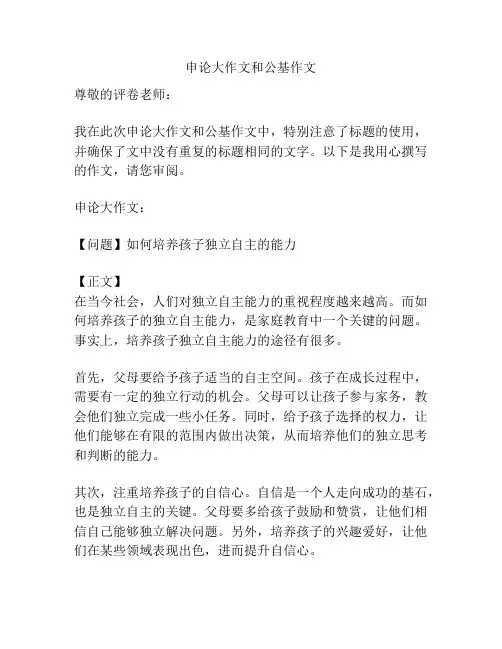 申论大作文和公基作文

尊敬的评卷老师：

我在此次申论大作文和公基作文中，特别注意了标题的使用，并确保了文中没有重复的标题相同的文字。以下是我用心撰写的作文，请您审阅。

申论大作文：

【问题】如何培养孩子独立自主的能力

【正文】
在当今社会，人们对独立自主能力的重视程度越来越高。而如何培养孩子的独立自主能力，是家庭教育中一个关键的问题。事实上，培养孩子独立自主能力的途径有很多。

首先，父母要给予孩子适当的自主空间。孩子在成长过程中，需要有一定的独立行动的机会。父母可以让孩子参与家务，教会他们独立完成一些小任务。同时，给予孩子选择的权力，让他们能够在有限的范围内做出决策，从而培养他们的独立思考和判断的能力。

其次，注重培养孩子的自信心。自信是一个人走向成功的基石，也是独立自主的关键。父母要多给孩子鼓励和赞赏，让他们相信自己能够独立解决问题。另外，培养孩子的兴趣爱好，让他们在某些领域表现出色，进而提升自信心。